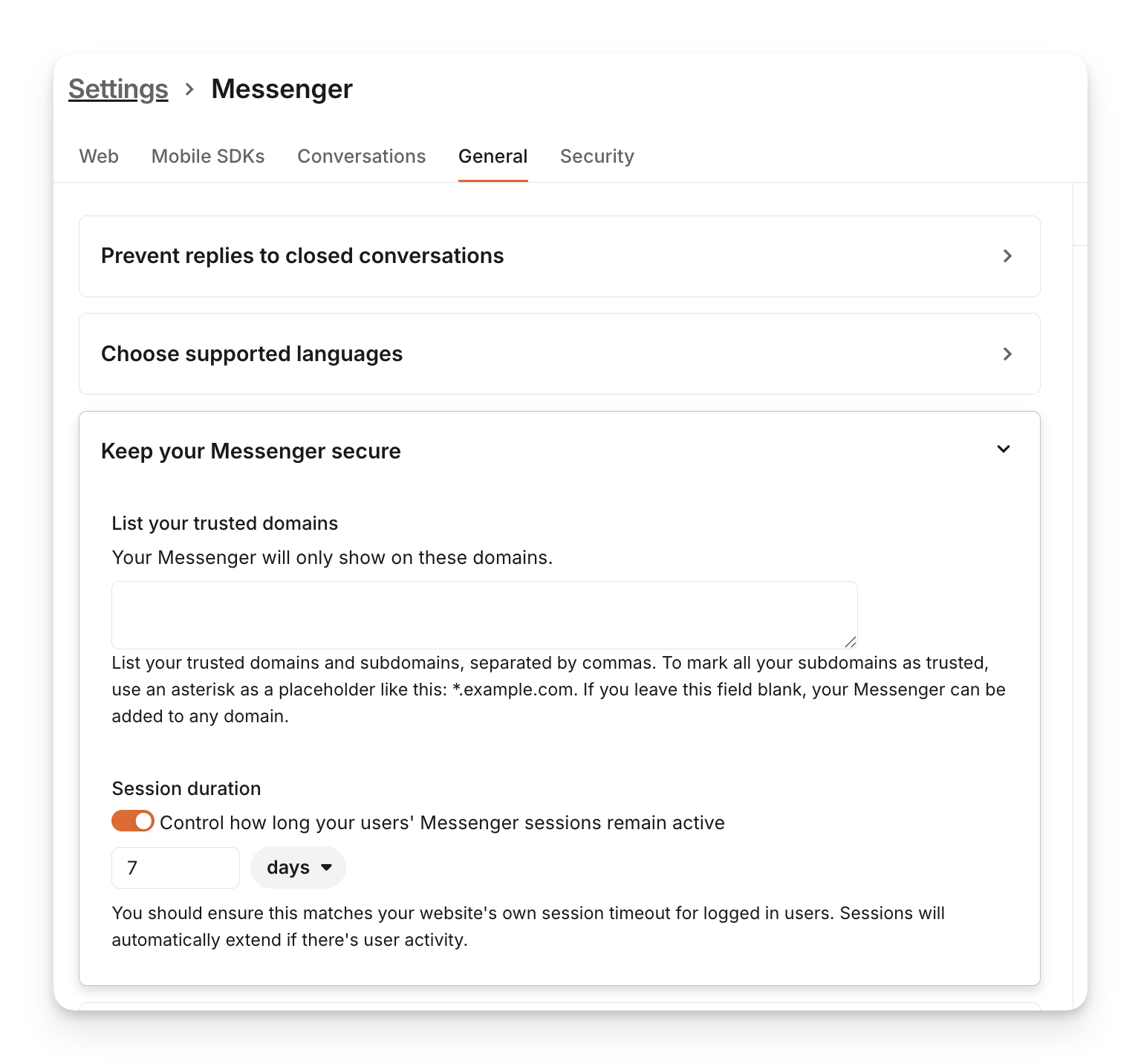 Settings > Messenger

Web Mobile SDKs Conversations General Security

Prevent replies to closed conversations

Choose supported languages

Keep your Messenger secure

List your trusted domains

Your Messenger will only show on these domains.

List your trusted domains and subdomains, separated by commas. To mark all your subdomains as trusted, use an asterisk as a placeholder like this: *.example.com. If you leave this field blank, your Messenger can be added to any domain.

Session duration

Control how long your users' Messenger sessions remain active

7

days

You should ensure this matches your website's own session timeout for logged in users. Sessions will automatically extend if there's user activity.